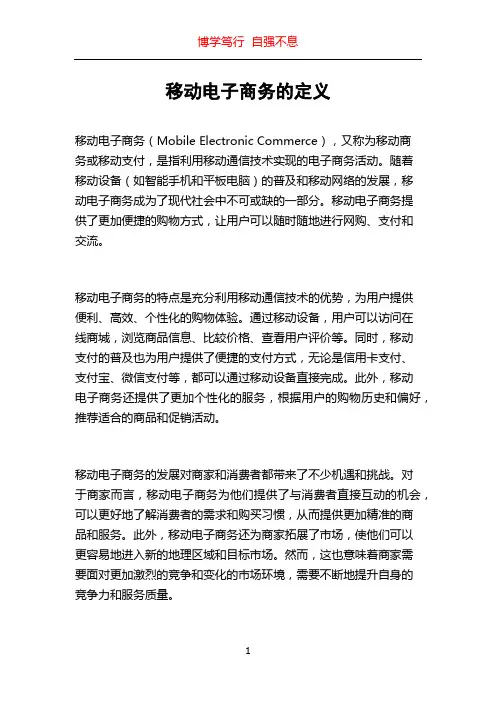 博学笃行 自强不息

移动电子商务的定义

移动电子商务（Mobile Electronic Commerce），又称为移动商务或移动支付，是指利用移动通信技术实现的电子商务活动。随着移动设备（如智能手机和平板电脑）的普及和移动网络的发展，移动电子商务成为了现代社会中不可或缺的一部分。移动电子商务提供了更加便捷的购物方式，让用户可以随时随地进行网购、支付和交流。

移动电子商务的特点是充分利用移动通信技术的优势，为用户提供便利、高效、个性化的购物体验。通过移动设备，用户可以访问在线商城，浏览商品信息、比较价格、查看用户评价等。同时，移动支付的普及也为用户提供了便捷的支付方式，无论是信用卡支付、支付宝、微信支付等，都可以通过移动设备直接完成。此外，移动电子商务还提供了更加个性化的服务，根据用户的购物历史和偏好，推荐适合的商品和促销活动。

移动电子商务的发展对商家和消费者都带来了不少机遇和挑战。对于商家而言，移动电子商务为他们提供了与消费者直接互动的机会，可以更好地了解消费者的需求和购买习惯，从而提供更加精准的商品和服务。此外，移动电子商务还为商家拓展了市场，使他们可以更容易地进入新的地理区域和目标市场。然而，这也意味着商家需要面对更加激烈的竞争和变化的市场环境，需要不断地提升自身的竞争力和服务质量。

1